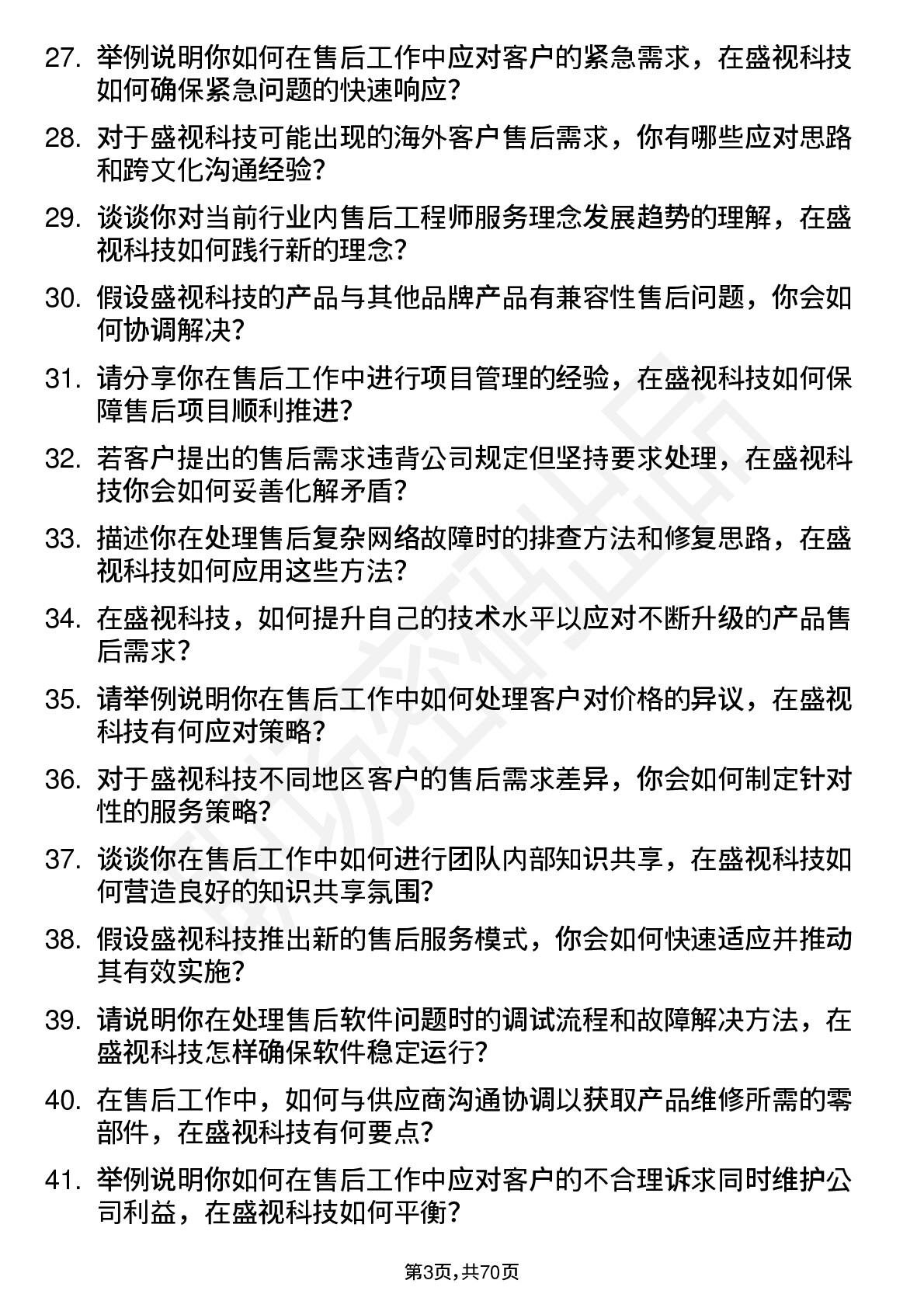 27. 举例说明你如何在售后工作中应对客户的紧急需求，在盛视科技如何确保紧急问题的快速响应？

28. 对于盛视科技可能出现的海外客户售后需求，你有哪些应对思路和跨文化沟通经验？

29. 谈谈你对当前行业内售后工程师服务理念发展趋势的理解，在盛视科技如何践行新的理念？

30. 假设盛视科技的产品与其他品牌产品有兼容性售后问题，你会如何协调解决？

31. 请分享你在售后工作中进行项目管理的经验，在盛视科技如何保障售后项目顺利推进？

32. 若客户提出的售后需求违背公司规定但坚持要求处理，在盛视科技你会如何妥善化解矛盾？

33. 描述你在处理售后复杂网络故障时的排查方法和修复思路，在盛视科技如何应用这些方法？

34. 在盛视科技，如何提升自己的技术水平以应对不断升级的产品售后需求？

35. 请举例说明你在售后工作中如何处理客户对价格的异议，在盛视科技有何应对策略？

36. 对于盛视科技不同地区客户的售后需求差异，你会如何制定针对性的服务策略？

37. 谈谈你在售后工作中如何进行团队内部知识共享，在盛视科技如何营造良好的知识共享氛围？

38. 假设盛视科技推出新的售后服务模式，你会如何快速适应并推动其有效实施？

39. 请说明你在处理售后软件问题时的调试流程和故障解决方法，在盛视科技怎样确保软件稳定运行？

40. 在售后工作中，如何与供应商沟通协调以获取产品维修所需的零部件，在盛视科技有何要点？

41. 举例说明你如何在售后工作中应对客户的不合理诉求同时维护公司利益，在盛视科技如何平衡？

第3页，共70页